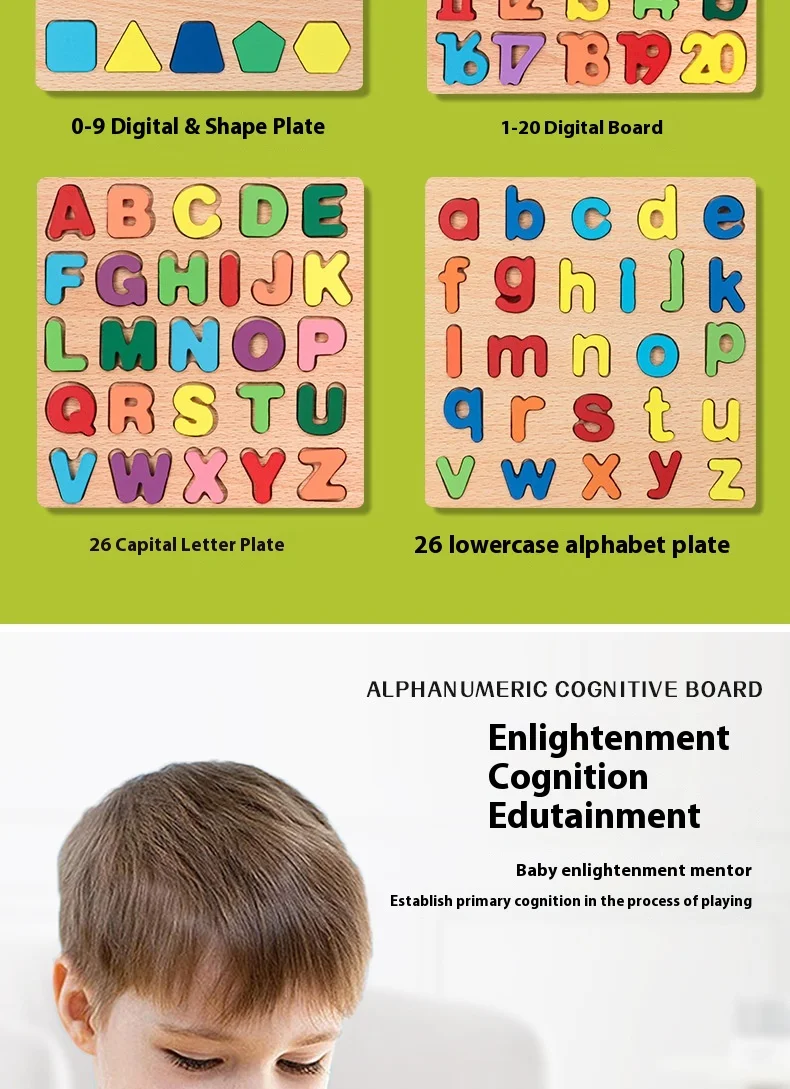 16 17 18 19 20

0-9 Digital & Shape Plate

1-20 Digital Board

A B C D E
F G H I J K
L M N O P
Q R S T U
V W X Y Z

a b c d e
f g h i j k
l m n o p
q r s t u
v w x y z

26 Capital Letter Plate

26 lowercase alphabet plate

ALPHANUMERIC COGNITIVE BOARD

Enlightenment
Cognition
Edutainment

Baby enlightenment mentor

Establish primary cognition in the process of playing